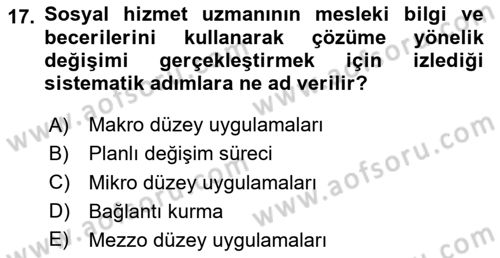 17. Sosyal hizmet uzmanının mesleki bilgi ve becerilerini kullanarak çözüme yönelik değişimi gerçekleştirmek için izlediği sistematik adımlara ne ad verilir?

A) Makro düzey uygulamaları
B) Planlı değişim süreci
C) Mikro düzey uygulamaları
D) Bağlantı kurma
E) Mezzo düzey uygulamaları

www.aofsoru.com